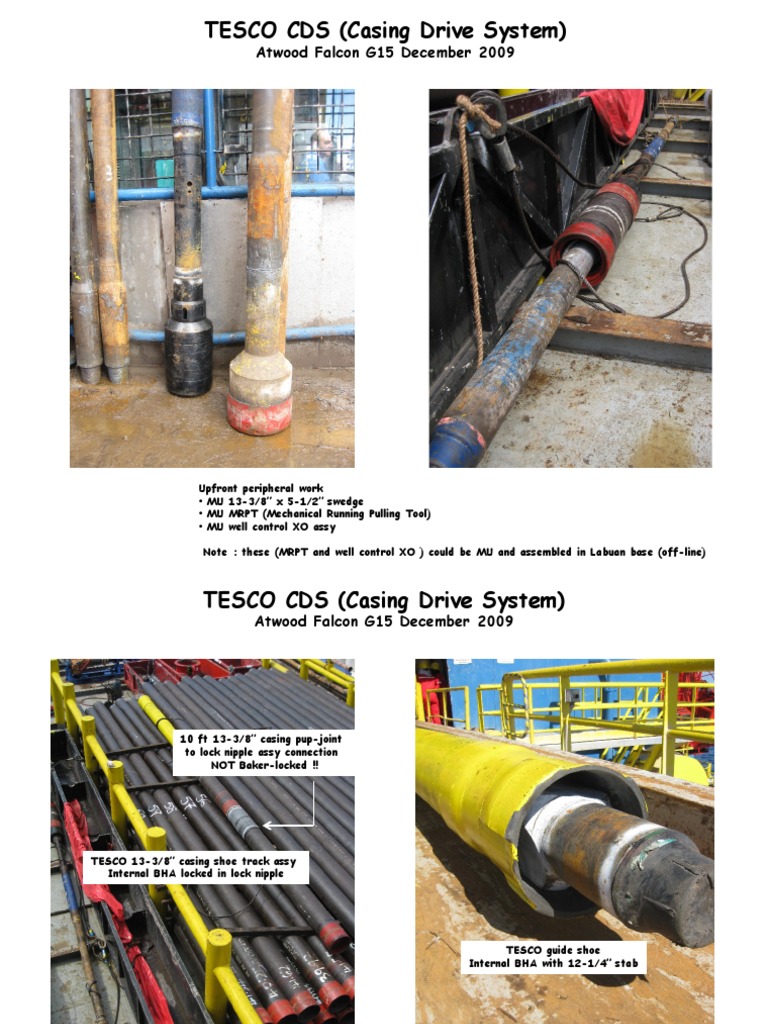 TESCO CDS (Casing Drive System)
Atwood Falcon G15 December 2009

Upfront peripheral work
• MU 13-3/8" x 5-1/2" swedge
• MU MRPT (Mechanical Running Pulling Tool)
• MU well control XO assy

Note : these (MRPT and well control XO ) could be MU and assembled in Labuan base (off-line)

TESCO CDS (Casing Drive System)
Atwood Falcon G15 December 2009

10 ft 13-3/8" casing pup-joint to lock nipple assy connection NOT Baker-locked !!

TESCO 13-3/8" casing shoe track assy Internal BHA locked in lock nipple

TESCO guide shoe Internal BHA with 12-1/4" stab